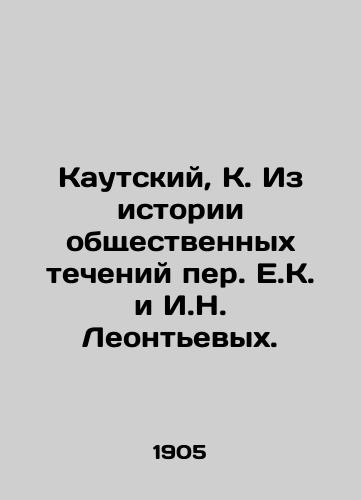 Каутский, К. Из истории общественных течений пер. Е.К. и И.Н. Леонтьевых.

1905